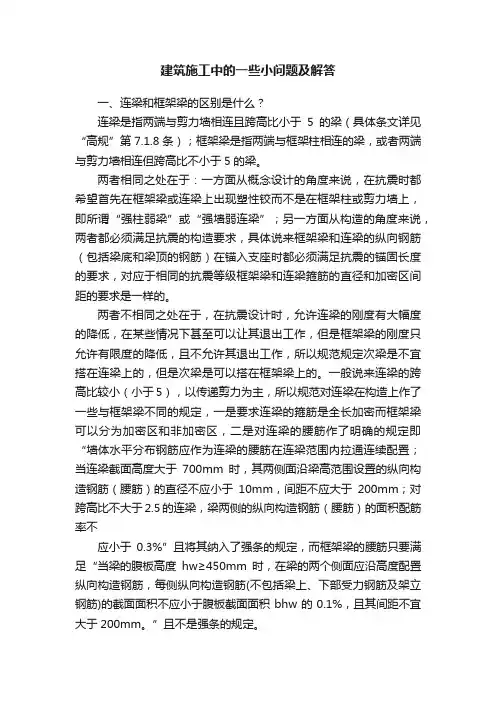 建筑施工中的一些小问题及解答

一、连梁和框架梁的区别是什么？

连梁是指两端与剪力墙相连且跨高比小于 5 的梁（具体条文详见“高规”第 7.1.8 条）；框架梁是指两端与框架柱相连的梁，或者两端与剪力墙相连但跨高比不小于 5 的梁。

两者相同之处在于：一方面从概念设计的角度来说，在抗震时都希望首先在框架梁或连梁上出现塑性铰而不是在框架柱或剪力墙上，即所谓“强柱弱梁”或“强墙弱连梁”；另一方面从构造的角度来说，两者都必须满足抗震的构造要求，具体说来框架梁和连梁的纵向钢筋（包括梁底和梁顶的钢筋）在锚入支座时都必须满足抗震的锚固长度的要求，对应于相同的抗震等级框架梁和连梁箍筋的直径和加密区间距的要求是一样的。

两者不相同之处在于，在抗震设计时，允许连梁的刚度有大幅度的降低，在某些情况下甚至可以让其退出工作，但是框架梁的刚度只允许有限度的降低，且不允许其退出工作，所以规范规定次梁是不宜搭在连梁上的，但是次梁是可以搭在框架梁上的。一般说来连梁的跨高比较小（小于 5），以传递剪力为主，所以规范对连梁在构造上作了一些与框架梁不同的规定，一是要求连梁的箍筋是全长加密而框架梁可以分为加密区和非加密区，二是对连梁的腰筋作了明确的规定即“墙体水平分布钢筋应作为连梁的腰筋在连梁范围内拉通连续配置；当连梁截面高度大于 700mm 时，其两侧面沿梁高范围设置的纵向构造钢筋（腰筋）的直径不应小于 10mm，间距不应大于 200mm；对跨高比不大于 2.5 的连梁，梁两侧的纵向构造钢筋（腰筋）的面积配筋率不

应小于 0.3%”且将其纳入了强条的规定，而框架梁的腰筋只要满足“当梁的腹板高度 hw≥450mm 时，在梁的两个侧面应沿高度配置纵向构造钢筋，每侧纵向构造钢筋(不包括梁上、下部受力钢筋及架立钢筋)的截面面积不应小于腹板截面面积 bhw 的 0.1%，且其间距不宜大于 200mm。”且不是强条的规定。